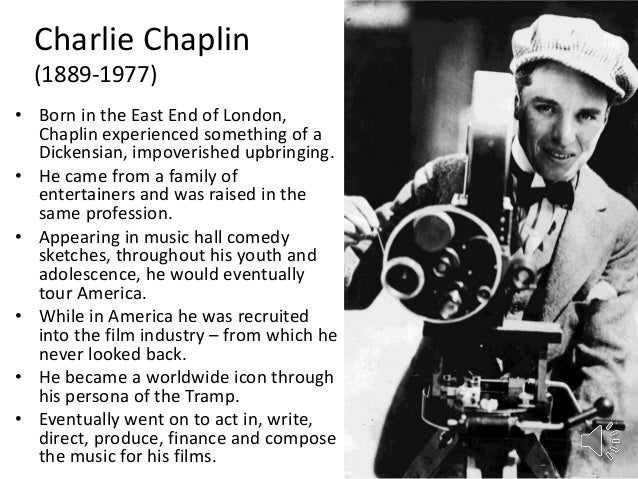 Charlie Chaplin
(1889-1977)

• Born in the East End of London, Chaplin experienced something of a Dickensian, impoverished upbringing.
• He came from a family of entertainers and was raised in the same profession.
• Appearing in music hall comedy sketches, throughout his youth and adolescence, he would eventually tour America.
• While in America he was recruited into the film industry – from which he never looked back.
• He became a worldwide icon through his persona of the Tramp.
• Eventually went on to act in, write, direct, produce, finance and compose the music for his films.